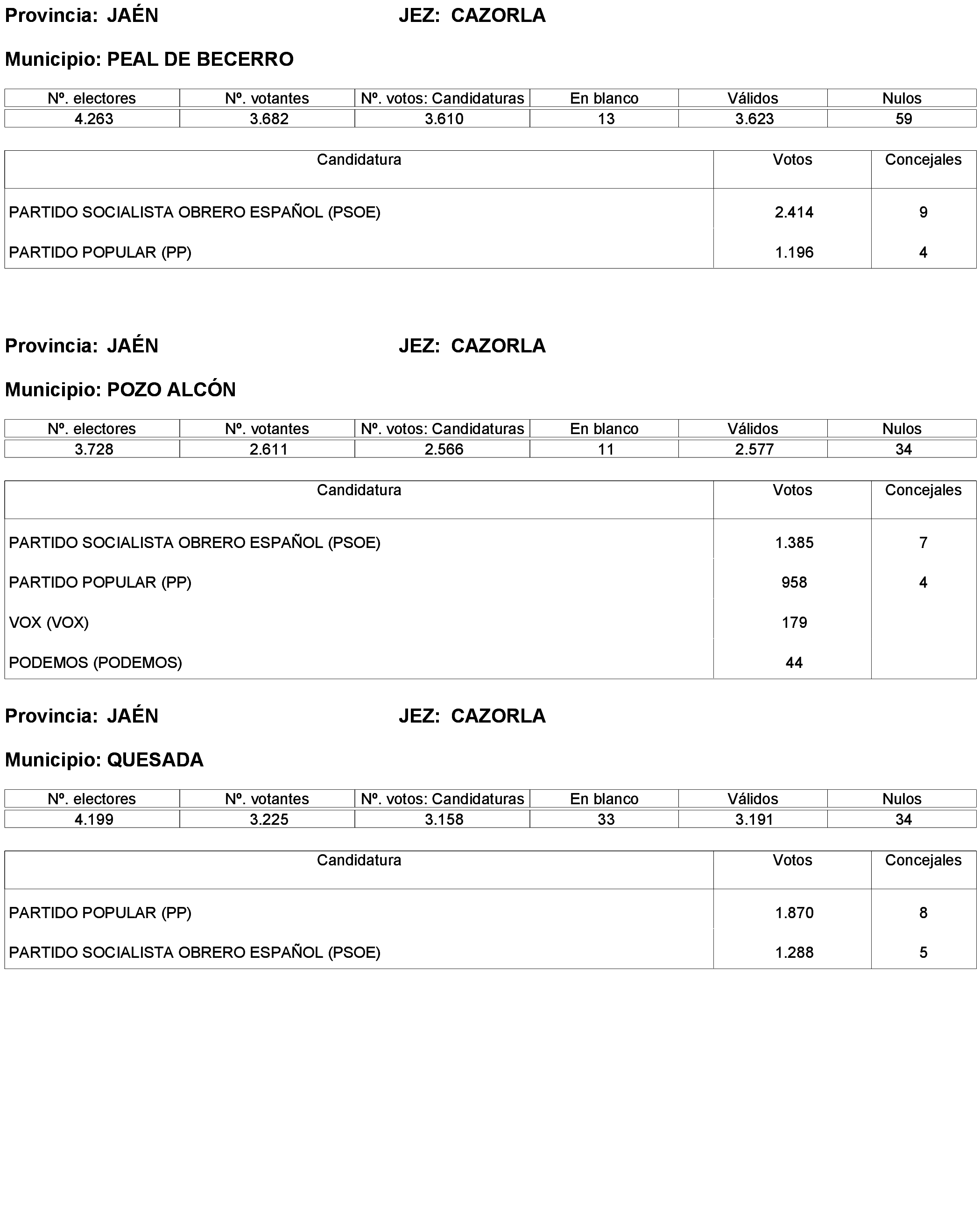 Provincia: JAÉN JEZ: CAZORLA

Municipio: PEAL DE BECERRO

| Nº. electores | Nº. votantes | Nº. votos: Candidaturas | En blanco | Válidos | Nulos |
|---|---|---|---|---|---|
| 4.263 | 3.682 | 3.610 | 13 | 3.623 | 59 |

| Candidatura | Votos | Concejales |
|---|---|---|
| PARTIDO SOCIALISTA OBRERO ESPAÑOL (PSOE) | 2.414 | 9 |
| PARTIDO POPULAR (PP) | 1.196 | 4 |

Provincia: JAÉN JEZ: CAZORLA

Municipio: POZO ALCÓN

| Nº. electores | Nº. votantes | Nº. votos: Candidaturas | En blanco | Válidos | Nulos |
|---|---|---|---|---|---|
| 3.728 | 2.611 | 2.566 | 11 | 2.577 | 34 |

| Candidatura | Votos | Concejales |
|---|---|---|
| PARTIDO SOCIALISTA OBRERO ESPAÑOL (PSOE) | 1.385 | 7 |
| PARTIDO POPULAR (PP) | 958 | 4 |
| VOX (VOX) | 179 | |
| PODEMOS (PODEMOS) | 44 | |

Provincia: JAÉN JEZ: CAZORLA

Municipio: QUESADA

| Nº. electores | Nº. votantes | Nº. votos: Candidaturas | En blanco | Válidos | Nulos |
|---|---|---|---|---|---|
| 4.199 | 3.225 | 3.158 | 33 | 3.191 | 34 |

| Candidatura | Votos | Concejales |
|---|---|---|
| PARTIDO POPULAR (PP) | 1.870 | 8 |
| PARTIDO SOCIALISTA OBRERO ESPAÑOL (PSOE) | 1.288 | 5 |